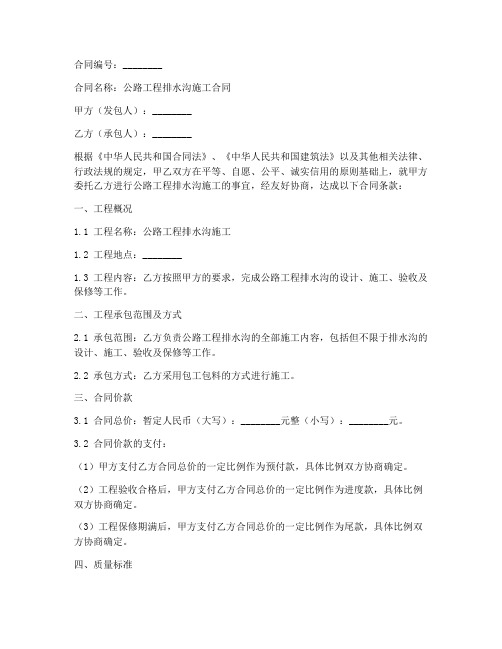 合同编号：________

合同名称：公路工程排水沟施工合同

甲方（发包人）：________

乙方（承包人）：________

根据《中华人民共和国合同法》、《中华人民共和国建筑法》以及其他相关法律、行政法规的规定，甲乙双方在平等、自愿、公平、诚实信用的原则基础上，就甲方委托乙方进行公路工程排水沟施工的事宜，经友好协商，达成以下合同条款：

一、工程概况

1.1 工程名称：公路工程排水沟施工

1.2 工程地点：________

1.3 工程内容：乙方按照甲方的要求，完成公路工程排水沟的设计、施工、验收及保修等工作。

二、工程承包范围及方式

2.1 承包范围：乙方负责公路工程排水沟的全部施工内容，包括但不限于排水沟的设计、施工、验收及保修等工作。

2.2 承包方式：乙方采用包工包料的方式进行施工。

三、合同价款

3.1 合同总价：暂定人民币（大写）：________元整（小写）：________元。

3.2 合同价款的支付：

（1）甲方支付乙方合同总价的一定比例作为预付款，具体比例双方协商确定。

（2）工程验收合格后，甲方支付乙方合同总价的一定比例作为进度款，具体比例双方协商确定。

（3）工程保修期满后，甲方支付乙方合同总价的一定比例作为尾款，具体比例双方协商确定。

四、质量标准